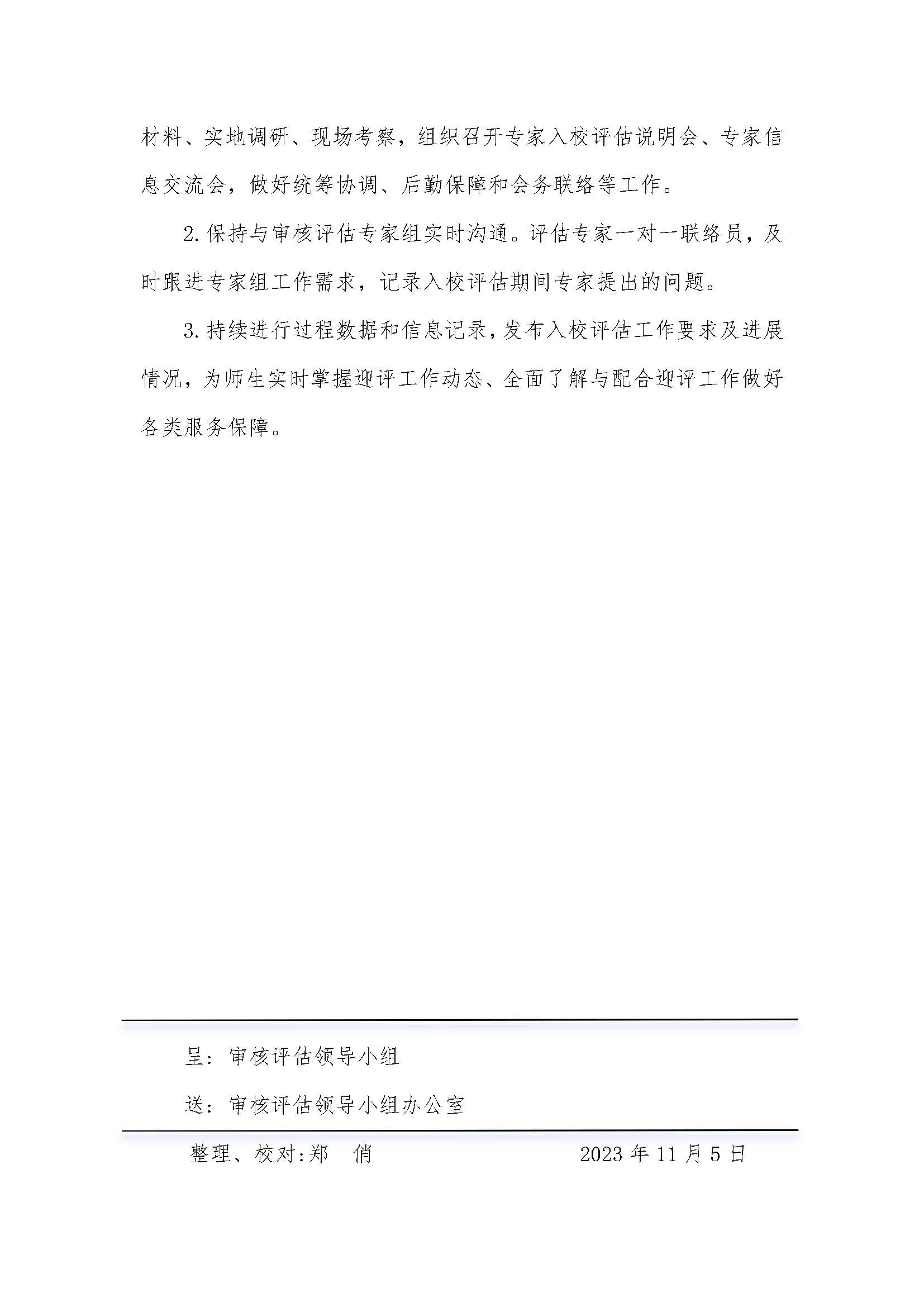 材料、实地调研、现场考察，组织召开专家入校评估说明会、专家信息交流会，做好统筹协调、后勤保障和会务联络等工作。

2.保持与审核评估专家组实时沟通。评估专家一对一联络员，及时跟进专家组工作需求，记录入校评估期间专家提出的问题。

3.持续进行过程数据和信息记录，发布入校评估工作要求及进展情况，为师生实时掌握迎评工作动态、全面了解与配合迎评工作做好各类服务保障。

呈：审核评估领导小组

送：审核评估领导小组办公室

整理、校对:郑　俏　　　　　　2023 年 11 月 5 日